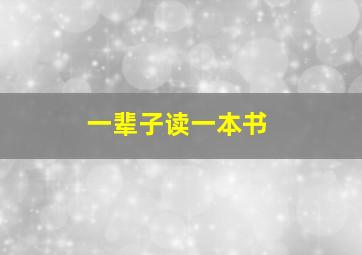 一辈子读一本书